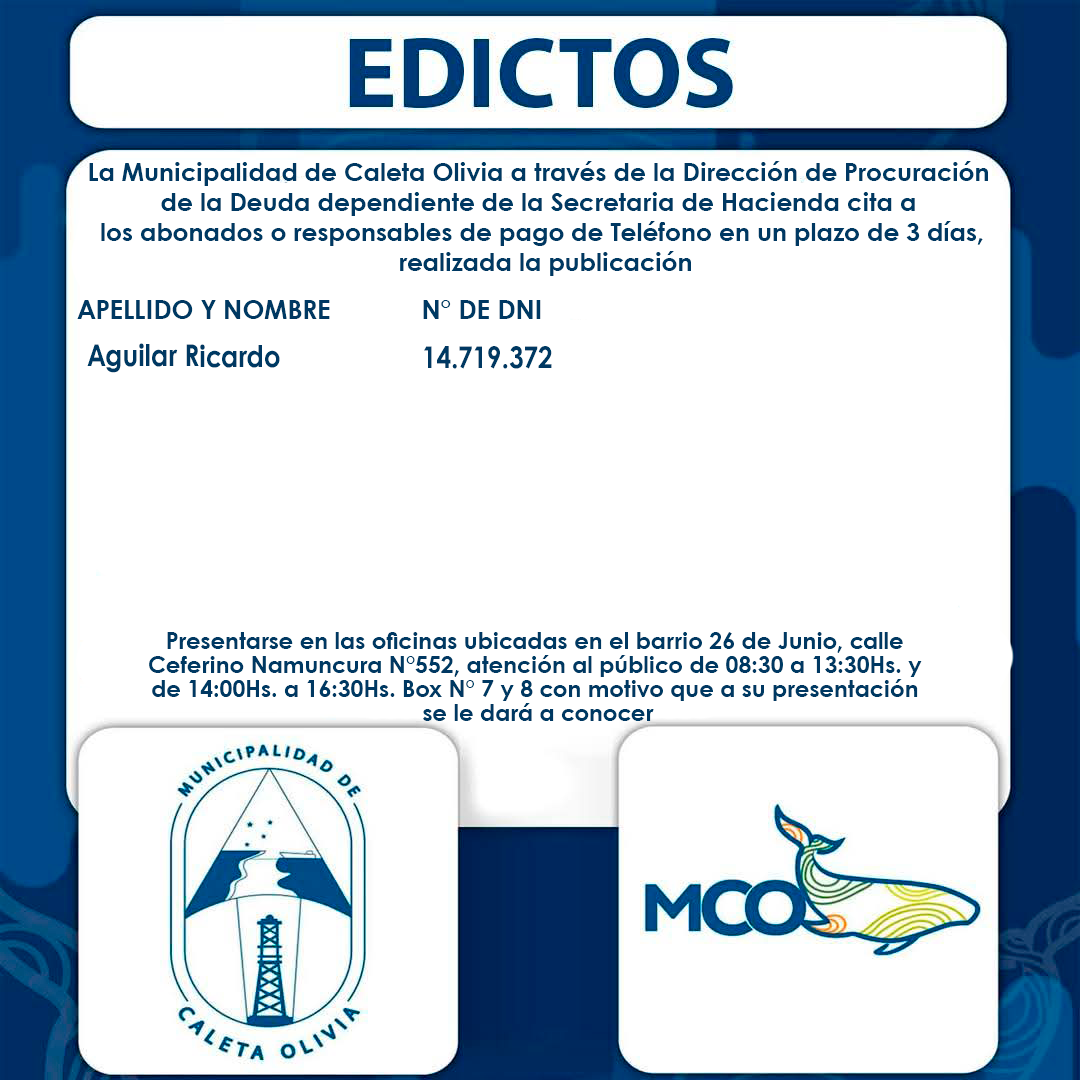 EDICTOS

La Municipalidad de Caleta Olivia a través de la Dirección de Procuración de la Deuda dependiente de la Secretaria de Hacienda cita a los abonados o responsables de pago de Teléfono en un plazo de 3 días, realizada la publicación

| APELLIDO Y NOMBRE | N° DE DNI |
|---|---|
| Aguilar Ricardo | 14.719.372 |

Presentarse en las oficinas ubicadas en el barrio 26 de Junio, calle Ceferino Namuncura N°552, atención al público de 08:30 a 13:30Hs. y de 14:00Hs. a 16:30Hs. Box N° 7 y 8 con motivo que a su presentación se le dará a conocer

MUNICIPALIDAD DE CALETA OLIVIA

MCO